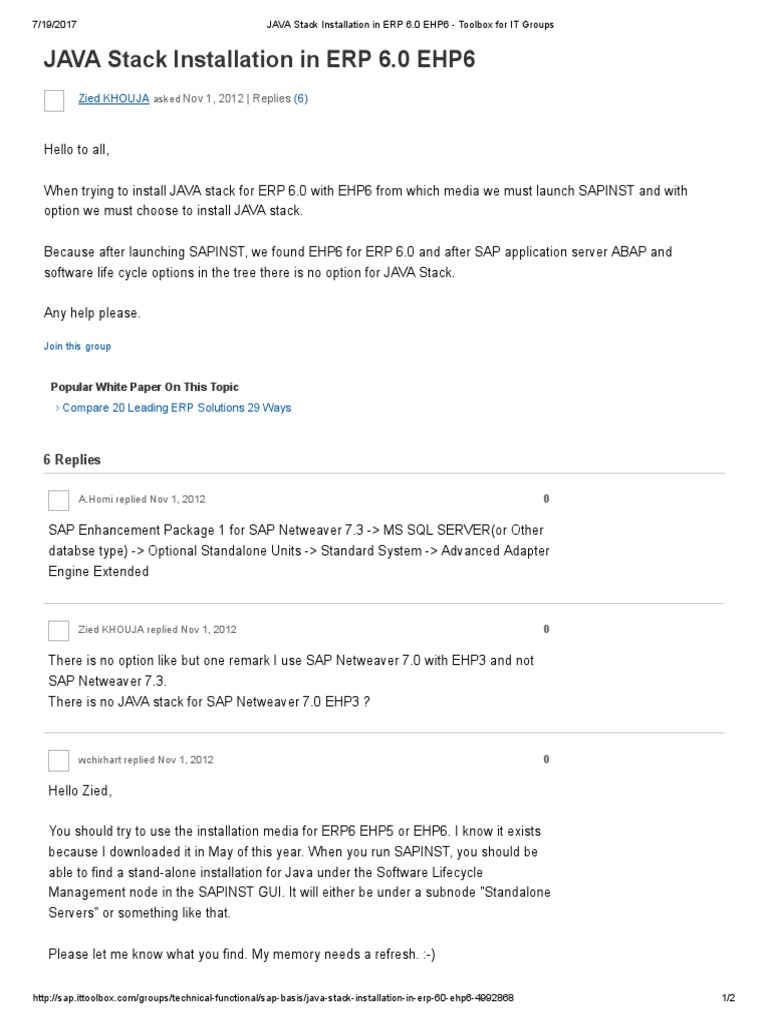 7/19/2017 JAVA Stack Installation in ERP 6.0 EHP6 - Toolbox for IT Groups

JAVA Stack Installation in ERP 6.0 EHP6

Zied KHOUJA asked Nov 1, 2012 | Replies (6)

Hello to all,

When trying to install JAVA stack for ERP 6.0 with EHP6 from which media we must launch SAPINST and with option we must choose to install JAVA stack.

Because after launching SAPINST, we found EHP6 for ERP 6.0 and after SAP application server ABAP and software life cycle options in the tree there is no option for JAVA Stack.

Any help please.

Join this group

Popular White Paper On This Topic

› Compare 20 Leading ERP Solutions 29 Ways

6 Replies

A.Homi replied Nov 1, 2012 0

SAP Enhancement Package 1 for SAP Netweaver 7.3 -> MS SQL SERVER(or Other databse type) -> Optional Standalone Units -> Standard System -> Advanced Adapter Engine Extended

Zied KHOUJA replied Nov 1, 2012 0

There is no option like but one remark I use SAP Netweaver 7.0 with EHP3 and not SAP Netweaver 7.3.
There is no JAVA stack for SAP Netweaver 7.0 EHP3 ?

wchirhart replied Nov 1, 2012 0

Hello Zied,

You should try to use the installation media for ERP6 EHP5 or EHP6. I know it exists because I downloaded it in May of this year. When you run SAPINST, you should be able to find a stand-alone installation for Java under the Software Lifecycle Management node in the SAPINST GUI. It will either be under a subnode "Standalone Servers" or something like that.

Please let me know what you find. My memory needs a refresh. :-)

http://sap.ittoolbox.com/groups/technical-functional/sap-basis/java-stack-installation-in-erp-60-ehp6-4992868 1/2